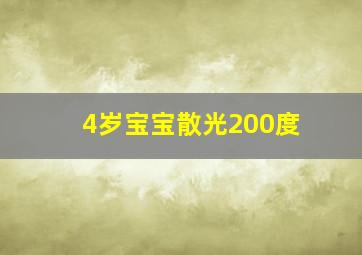 4岁宝宝散光200度